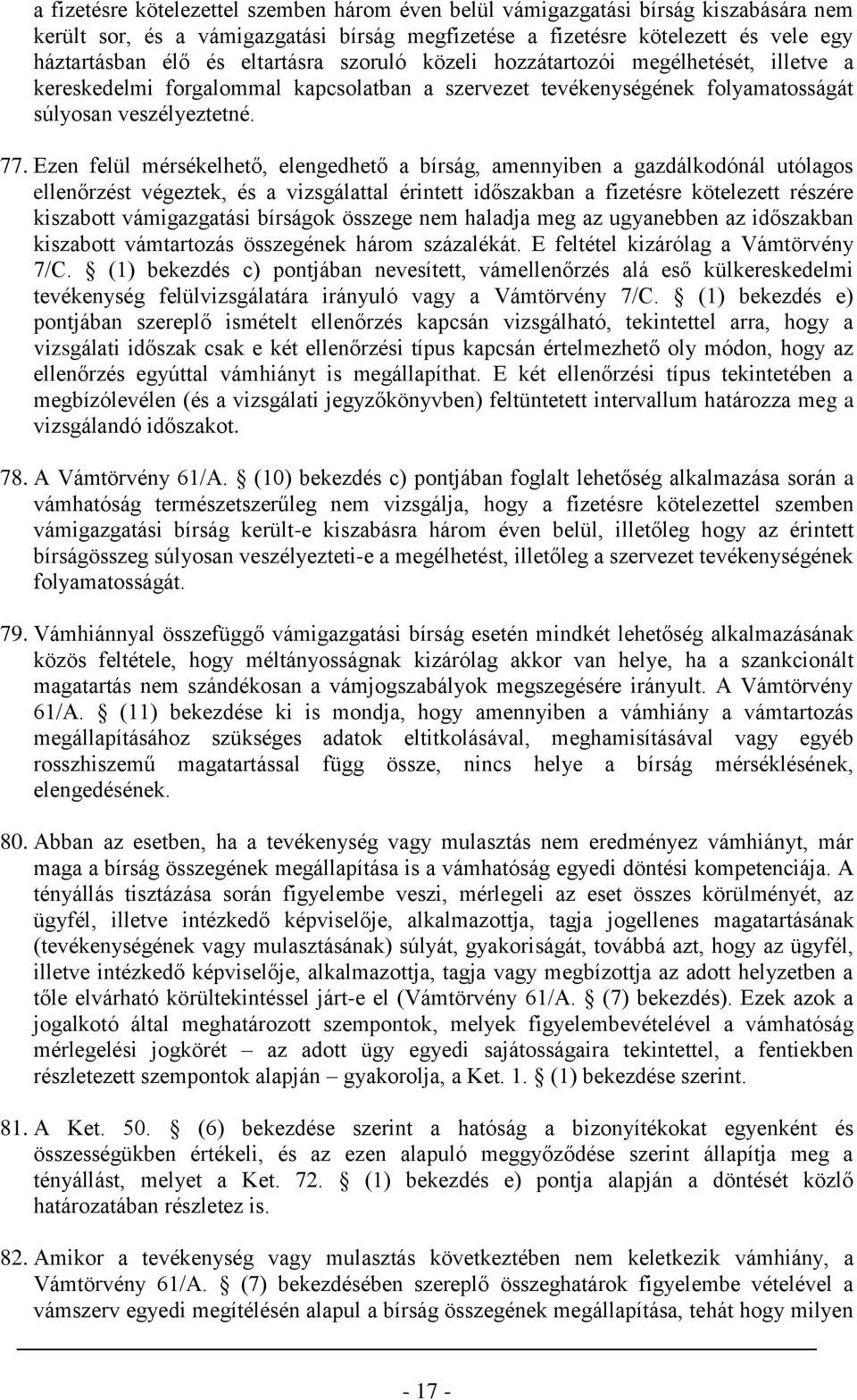 a fizetésre kötelezettel szemben három éven belül vámigazgatási bírság kiszabására nem került sor, és a vámigazgatási bírság megfizetése a fizetésre kötelezett és vele egy háztartásban élő és eltartásra szoruló közeli hozzátartozói megélhetését, illetve a kereskedelmi forgalommal kapcsolatban a szervezet tevékenységének folyamatosságát súlyosan veszélyeztetné.

77. Ezen felül mérsékelhető, elengedhető a bírság, amennyiben a gazdálkodónál utólagos ellenőrzést végeztek, és a vizsgálattal érintett időszakban a fizetésre kötelezett részére kiszabott vámigazgatási bírságok összege nem haladja meg az ugyanebben az időszakban kiszabott vámtartozás összegének három százalékát. E feltétel kizárólag a Vámtörvény 7/C. § (1) bekezdés c) pontjában nevesített, vámellenőrzés alá eső külkereskedelmi tevékenység felülvizsgálatára irányuló vagy a Vámtörvény 7/C. § (1) bekezdés e) pontjában szereplő ismételt ellenőrzés kapcsán vizsgálható, tekintettel arra, hogy a vizsgálati időszak csak e két ellenőrzési típus kapcsán értelmezhető oly módon, hogy az ellenőrzés egyúttal vámhiányt is megállapíthat. E két ellenőrzési típus tekintetében a megbízólevélen (és a vizsgálati jegyzőkönyvben) feltüntetett intervallum határozza meg a vizsgálandó időszakot.

78. A Vámtörvény 61/A. § (10) bekezdés c) pontjában foglalt lehetőség alkalmazása során a vámhatóság természetszerűleg nem vizsgálja, hogy a fizetésre kötelezettel szemben vámigazgatási bírság került-e kiszabásra három éven belül, illetőleg hogy az érintett bírságösszeg súlyosan veszélyezteti-e a megélhetést, illetőleg a szervezet tevékenységének folyamatosságát.

79. Vámhiánnyal összefüggő vámigazgatási bírság esetén mindkét lehetőség alkalmazásának közös feltétele, hogy méltányosságnak kizárólag akkor van helye, ha a szankcionált magatartás nem szándékosan a vámjogszabályok megszegésére irányult. A Vámtörvény 61/A. § (11) bekezdése ki is mondja, hogy amennyiben a vámhiány a vámtartozás megállapításához szükséges adatok eltitkolásával, meghamisításával vagy egyéb rosszhiszemű magatartással függ össze, nincs helye a bírság mérséklésének, elengedésének.

80. Abban az esetben, ha a tevékenység vagy mulasztás nem eredményez vámhiányt, már maga a bírság összegének megállapítása is a vámhatóság egyedi döntési kompetenciája. A tényállás tisztázása során figyelembe veszi, mérlegeli az eset összes körülményét, az ügyfél, illetve intézkedő képviselője, alkalmazottja, tagja jogellenes magatartásának (tevékenységének vagy mulasztásának) súlyát, gyakoriságát, továbbá azt, hogy az ügyfél, illetve intézkedő képviselője, alkalmazottja, tagja vagy megbízottja az adott helyzetben a tőle elvárható körültekintéssel járt-e el (Vámtörvény 61/A. § (7) bekezdés). Ezek azok a jogalkotó által meghatározott szempontok, melyek figyelembevételével a vámhatóság mérlegelési jogkörét – az adott ügy egyedi sajátosságaira tekintettel, a fentiekben részletezett szempontok alapján – gyakorolja, a Ket. 1. § (1) bekezdése szerint.

81. A Ket. 50. § (6) bekezdése szerint a hatóság a bizonyítékokat egyenként és összességükben értékeli, és az ezen alapuló meggyőződése szerint állapítja meg a tényállást, melyet a Ket. 72. § (1) bekezdés e) pontja alapján a döntését közlő határozatában részletez is.

82. Amikor a tevékenység vagy mulasztás következtében nem keletkezik vámhiány, a Vámtörvény 61/A. § (7) bekezdésében szereplő összeghatárok figyelembe vételével a vámszerv egyedi megítélésén alapul a bírság összegének megállapítása, tehát hogy milyen

- 17 -